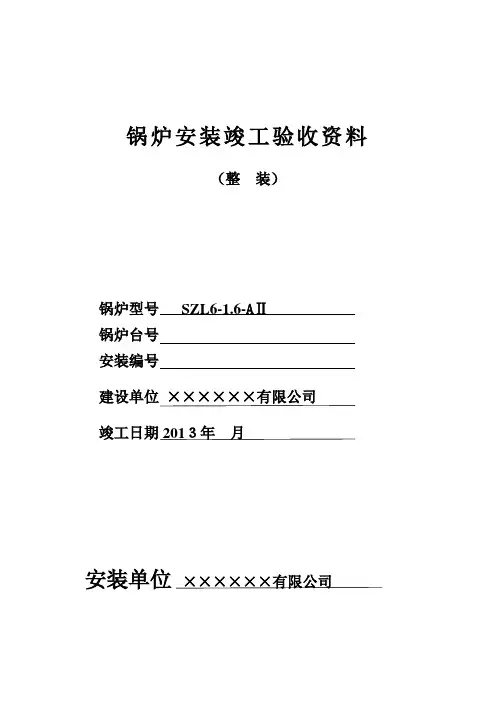 锅炉安装竣工验收资料

（整　装）

锅炉型号 SZL6-1.6-AⅡ

锅炉台号

安装编号

建设单位 ××××××有限公司

竣工日期 201 3 年　月

安装单位 ××××××有限公司